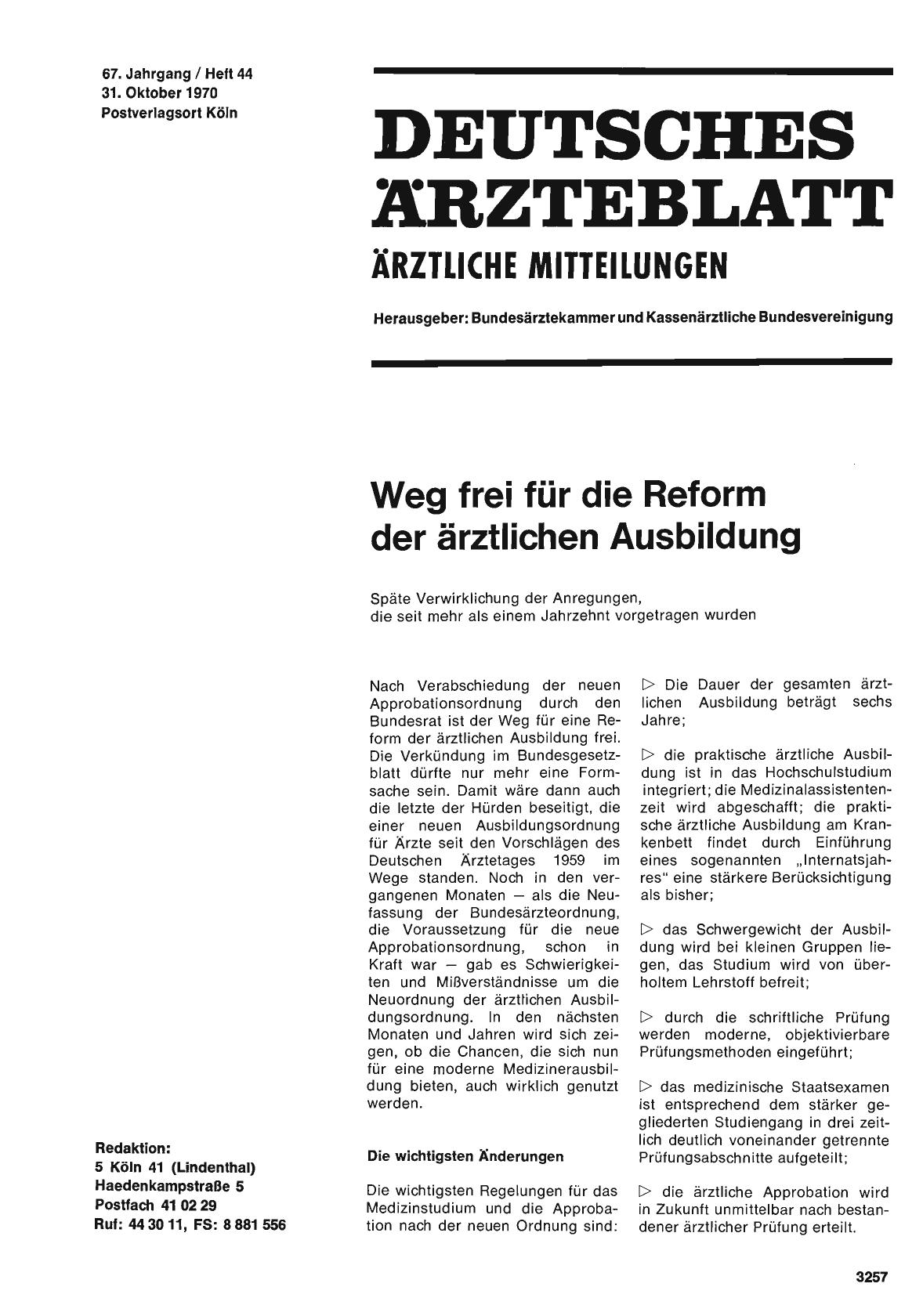 67. Jahrgang / Heft 44
31. Oktober 1970
Postverlagsort Köln

DEUTSCHES ÄRZTEBLATT
ÄRZTLICHE MITTEILUNGEN

Herausgeber: Bundesärztekammer und Kassenärztliche Bundesvereinigung

Weg frei für die Reform der ärztlichen Ausbildung

Späte Verwirklichung der Anregungen, die seit mehr als einem Jahrzehnt vorgetragen wurden

Nach Verabschiedung der neuen Approbationsordnung durch den Bundesrat ist der Weg für eine Reform der ärztlichen Ausbildung frei. Die Verkündung im Bundesgesetzblatt dürfte nur mehr eine Formsache sein. Damit wäre dann auch die letzte der Hürden beseitigt, die einer neuen Ausbildungsordnung für Ärzte seit den Vorschlägen des Deutschen Ärztetages 1959 im Wege standen. Noch in den vergangenen Monaten — als die Neufassung der Bundesärzteordnung, die Voraussetzung für die neue Approbationsordnung, schon in Kraft war — gab es Schwierigkeiten und Mißverständnisse um die Neuordnung der ärztlichen Ausbildungsordnung. In den nächsten Monaten und Jahren wird sich zeigen, ob die Chancen, die sich nun für eine moderne Medizinerausbildung bieten, auch wirklich genutzt werden.

Die wichtigsten Änderungen

Die wichtigsten Regelungen für das Medizinstudium und die Approbation nach der neuen Ordnung sind:

▷ Die Dauer der gesamten ärztlichen Ausbildung beträgt sechs Jahre;

▷ die praktische ärztliche Ausbildung ist in das Hochschulstudium integriert; die Medizinalassistentenzeit wird abgeschafft; die praktische ärztliche Ausbildung am Krankenbett findet durch Einführung eines sogenannten „Internatsjahres" eine stärkere Berücksichtigung als bisher;

▷ das Schwergewicht der Ausbildung wird bei kleinen Gruppen liegen, das Studium wird von überholtem Lehrstoff befreit;

▷ durch die schriftliche Prüfung werden moderne, objektivierbare Prüfungsmethoden eingeführt;

▷ das medizinische Staatsexamen ist entsprechend dem stärker gegliederten Studiengang in drei zeitlich deutlich voneinander getrennte Prüfungsabschnitte aufgeteilt;

▷ die ärztliche Approbation wird in Zukunft unmittelbar nach bestandener ärztlicher Prüfung erteilt.

Redaktion:
5 Köln 41 (Lindenthal)
Haedenkampstraße 5
Postfach 41 02 29
Ruf: 44 30 11, FS: 8 881 556

3257